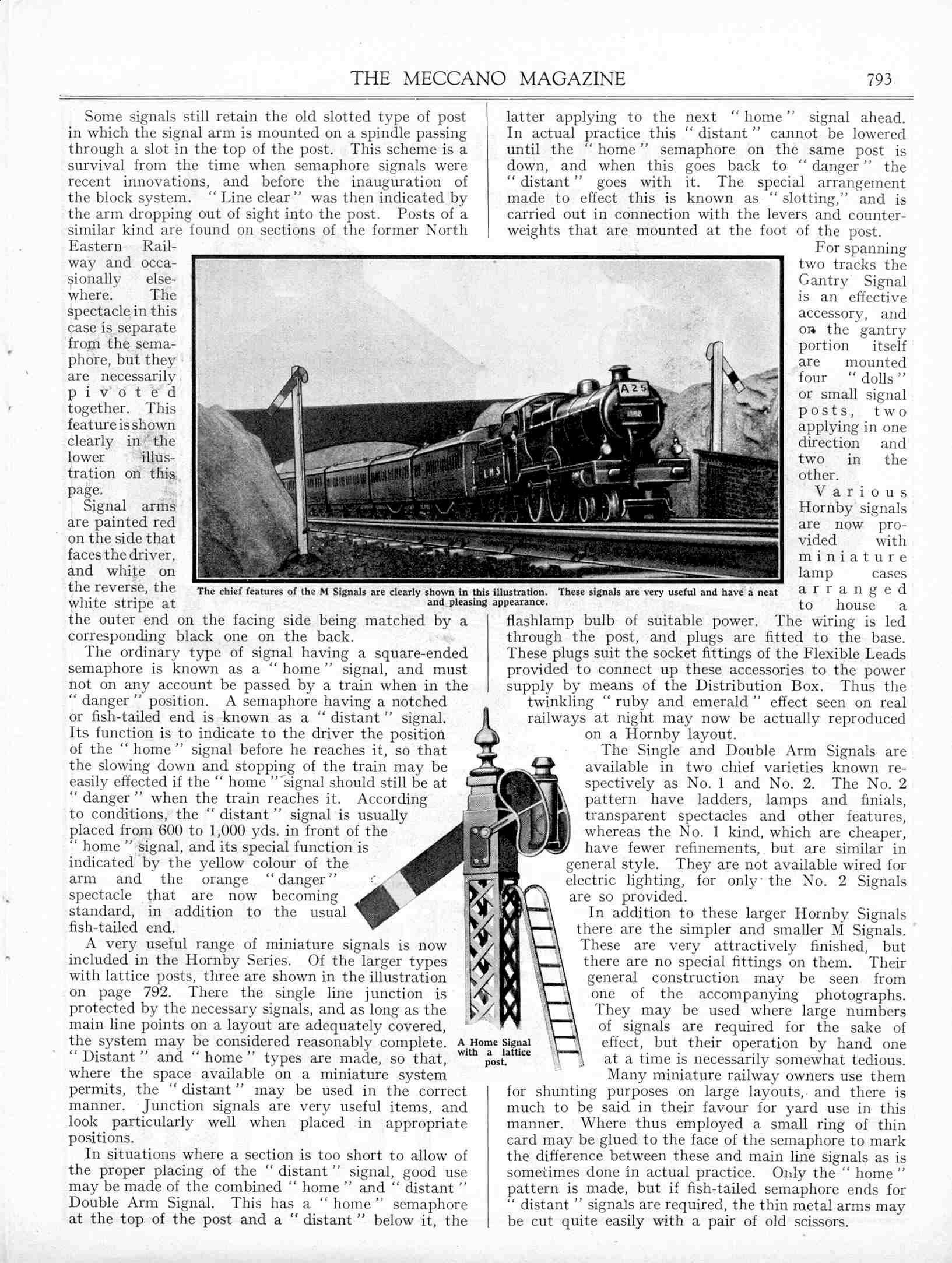 THE MECCANO MAGAZINE 793

Some signals still retain the old slotted type of post in which the signal arm is mounted on a spindle passing through a slot in the top of the post. This scheme is a survival from the time when semaphore signals were recent innovations, and before the inauguration of the block system. "Line clear" was then indicated by the arm dropping out of sight into the post. Posts of a similar kind are found on sections of the former North Eastern Railway and occasionally elsewhere. The spectacle in this case is separate from the semaphore, but they are necessarily pivoted together. This feature is shown clearly in the lower illustration on this page.

Signal arms are painted red on the side that faces the driver, and white on the reverse, the white stripe at the outer end on the facing side being matched by a corresponding black one on the back.

The ordinary type of signal having a square-ended semaphore is known as a "home" signal, and must not on any account be passed by a train when in the "danger" position. A semaphore having a notched or fish-tailed end is known as a "distant" signal. Its function is to indicate to the driver the position of the "home" signal before he reaches it, so that the slowing down and stopping of the train may be easily effected if the "home" signal should still be at "danger" when the train reaches it. According to conditions, the "distant" signal is usually placed from 600 to 1,000 yds. in front of the "home" signal, and its special function is indicated by the yellow colour of the arm and the orange "danger" spectacle that are now becoming standard, in addition to the usual fish-tailed end.

A very useful range of miniature signals is now included in the Hornby Series. Of the larger types with lattice posts, three are shown in the illustration on page 792. There the single line junction is protected by the necessary signals, and as long as the main line points on a layout are adequately covered, the system may be considered reasonably complete. "Distant" and "home" types are made, so that, where the space available on a miniature system permits, the "distant" may be used in the correct manner. Junction signals are very useful items, and look particularly well when placed in appropriate positions.

In situations where a section is too short to allow of the proper placing of the "distant" signal, good use may be made of the combined "home" and "distant" Double Arm Signal. This has a "home" semaphore at the top of the post and a "distant" below it, the latter applying to the next "home" signal ahead. In actual practice this "distant" cannot be lowered until the "home" semaphore on the same post is down, and when this goes back to "danger" the "distant" goes with it. The special arrangement made to effect this is known as "slotting," and is carried out in connection with the levers and counterweights that are mounted at the foot of the post.

For spanning two tracks the Gantry Signal is an effective accessory, and on the gantry portion itself are mounted four "dolls" or small signal posts, two applying in one direction and two in the other.

Various Hornby signals are now provided with miniature lamp cases arranged to house a flashlamp bulb of suitable power. The wiring is led through the post, and plugs are fitted to the base. These plugs suit the socket fittings of the Flexible Leads provided to connect up these accessories to the power supply by means of the Distribution Box. Thus the twinkling "ruby and emerald" effect seen on real railways at night may now be actually reproduced on a Hornby layout.

The Single and Double Arm Signals are available in two chief varieties known respectively as No. 1 and No. 2. The No. 2 pattern have ladders, lamps and finials, transparent spectacles and other features, whereas the No. 1 kind, which are cheaper, have fewer refinements, but are similar in general style. They are not available wired for electric lighting, for only the No. 2 Signals are so provided.

In addition to these larger Hornby Signals there are the simpler and smaller M Signals. These are very attractively finished, but there are no special fittings on them. Their general construction may be seen from one of the accompanying photographs. They may be used where large numbers of signals are required for the sake of effect, but their operation by hand one at a time is necessarily somewhat tedious.

Many miniature railway owners use them for shunting purposes on large layouts, and there is much to be said in their favour for yard use in this manner. Where thus employed a small ring of thin card may be glued to the face of the semaphore to mark the difference between these and main line signals as is sometimes done in actual practice. Only the "home" pattern is made, but if fish-tailed semaphore ends for "distant" signals are required, the thin metal arms may be cut quite easily with a pair of old scissors.

A25

LMS

The chief features of the M Signals are clearly shown in this illustration. These signals are very useful and have a neat and pleasing appearance.

A Home Signal with a lattice post.